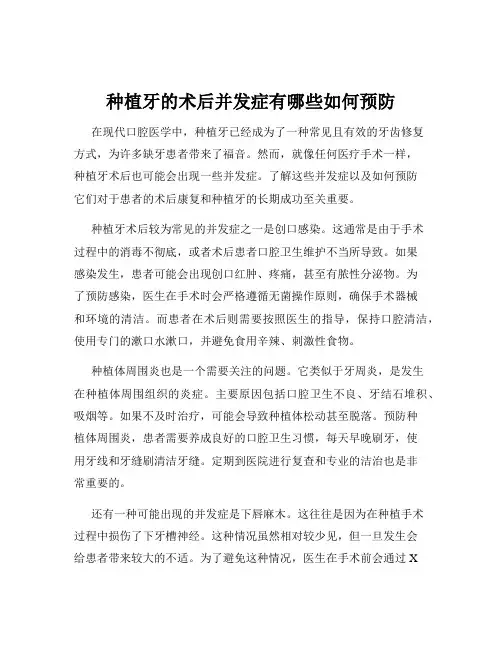 种植牙的术后并发症有哪些如何预防

在现代口腔医学中，种植牙已经成为了一种常见且有效的牙齿修复方式，为许多缺牙患者带来了福音。然而，就像任何医疗手术一样，种植牙术后也可能会出现一些并发症。了解这些并发症以及如何预防它们对于患者的术后康复和种植牙的长期成功至关重要。

种植牙术后较为常见的并发症之一是创口感染。这通常是由于手术过程中的消毒不彻底，或者术后患者口腔卫生维护不当所导致。如果感染发生，患者可能会出现创口红肿、疼痛，甚至有脓性分泌物。为了预防感染，医生在手术时会严格遵循无菌操作原则，确保手术器械和环境的清洁。而患者在术后则需要按照医生的指导，保持口腔清洁，使用专门的漱口水漱口，并避免食用辛辣、刺激性食物。

种植体周围炎也是一个需要关注的问题。它类似于牙周炎，是发生在种植体周围组织的炎症。主要原因包括口腔卫生不良、牙结石堆积、吸烟等。如果不及时治疗，可能会导致种植体松动甚至脱落。预防种植体周围炎，患者需要养成良好的口腔卫生习惯，每天早晚刷牙，使用牙线和牙缝刷清洁牙缝。定期到医院进行复查和专业的洁治也是非常重要的。

还有一种可能出现的并发症是下唇麻木。这往往是因为在种植手术过程中损伤了下牙槽神经。这种情况虽然相对较少见，但一旦发生会给患者带来较大的不适。为了避免这种情况，医生在手术前会通过 X